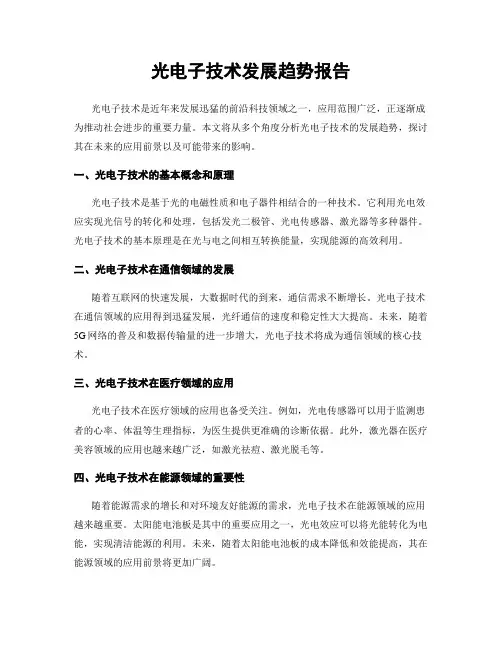 光电子技术发展趋势报告

光电子技术是近年来发展迅猛的前沿科技领域之一，应用范围广泛，正逐渐成为推动社会进步的重要力量。本文将从多个角度分析光电子技术的发展趋势，探讨其在未来的应用前景以及可能带来的影响。

一、光电子技术的基本概念和原理

光电子技术是基于光的电磁性质和电子器件相结合的一种技术。它利用光电效应实现光信号的转化和处理，包括发光二极管、光电传感器、激光器等多种器件。光电子技术的基本原理是在光与电之间相互转换能量，实现能源的高效利用。

二、光电子技术在通信领域的发展

随着互联网的快速发展，大数据时代的到来，通信需求不断增长。光电子技术在通信领域的应用得到迅猛发展，光纤通信的速度和稳定性大大提高。未来，随着5G网络的普及和数据传输量的进一步增大，光电子技术将成为通信领域的核心技术。

三、光电子技术在医疗领域的应用

光电子技术在医疗领域的应用也备受关注。例如，光电传感器可以用于监测患者的心率、体温等生理指标，为医生提供更准确的诊断依据。此外，激光器在医疗美容领域的应用也越来越广泛，如激光祛痘、激光脱毛等。

四、光电子技术在能源领域的重要性

随着能源需求的增长和对环境友好能源的需求，光电子技术在能源领域的应用越来越重要。太阳能电池板是其中的重要应用之一，光电效应可以将光能转化为电能，实现清洁能源的利用。未来，随着太阳能电池板的成本降低和效能提高，其在能源领域的应用前景将更加广阔。